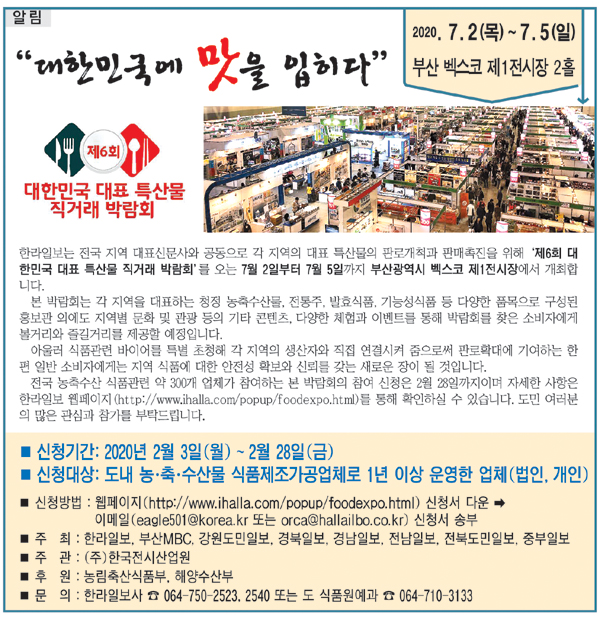 알림

"대한민국에 맛을 입히다"

2020. 7. 2(목) ~ 7. 5(일)
부산 벡스코 제1전시장 2홀

제6회

대한민국 대표 특산물
직거래 박람회

한라일보는 전국 지역 대표신문사와 공동으로 각 지역의 대표 특산물의 판로개척과 판매촉진을 위해 '제6회 대한민국 대표 특산물 직거래 박람회'를 오는 7월 2일부터 7월 5일까지 부산광역시 벡스코 제1전시장에서 개최합니다.

본 박람회는 각 지역을 대표하는 청정 농축수산물, 전통주, 발효식품, 기능성식품 등 다양한 품목으로 구성된 홍보관 외에도 지역별 문화 및 관광 등의 기타 콘텐츠, 다양한 체험과 이벤트를 통해 박람회를 찾은 소비자에게 볼거리와 즐길거리를 제공할 예정입니다.

아울러 식품관련 바이어를 특별 초청해 각 지역의 생산자와 직접 연결시켜 줌으로써 판로확대에 기여하는 한편 일반 소비자에게는 지역 식품에 대한 안전성 확보와 신뢰를 갖는 새로운 장이 될 것입니다.

전국 농축수산 식품관련 약 300개 업체가 참여하는 본 박람회의 참여 신청은 2월 28일까지이며 자세한 사항은 한라일보 웹페이지(http://www.ihalla.com/popup/foodexpo.html)를 통해 확인하실 수 있습니다. 도민 여러분의 많은 관심과 참가를 부탁드립니다.

■ 신청기간: 2020년 2월 3일(월) ~ 2월 28일(금)
■ 신청대상: 도내 농·축·수산물 식품제조가공업체로 1년 이상 운영한 업체(법인, 개인)

■ 신청방법 : 웹페이지(http://www.ihalla.com/popup/foodexpo.html) 신청서 다운 ➡
이메일(eagle501@korea.kr 또는 orca@hallailbo.co.kr) 신청서 송부
■ 주 최 : 한라일보, 부산MBC, 강원도민일보, 경북일보, 경남일보, 전남일보, 전북도민일보, 중부일보
■ 주 관 : (주)한국전시산업원
■ 후 원 : 농림축산식품부, 해양수산부
■ 문 의 : 한라일보사 ☎ 064-750-2523, 2540 또는 도 식품원예과 ☎ 064-710-3133